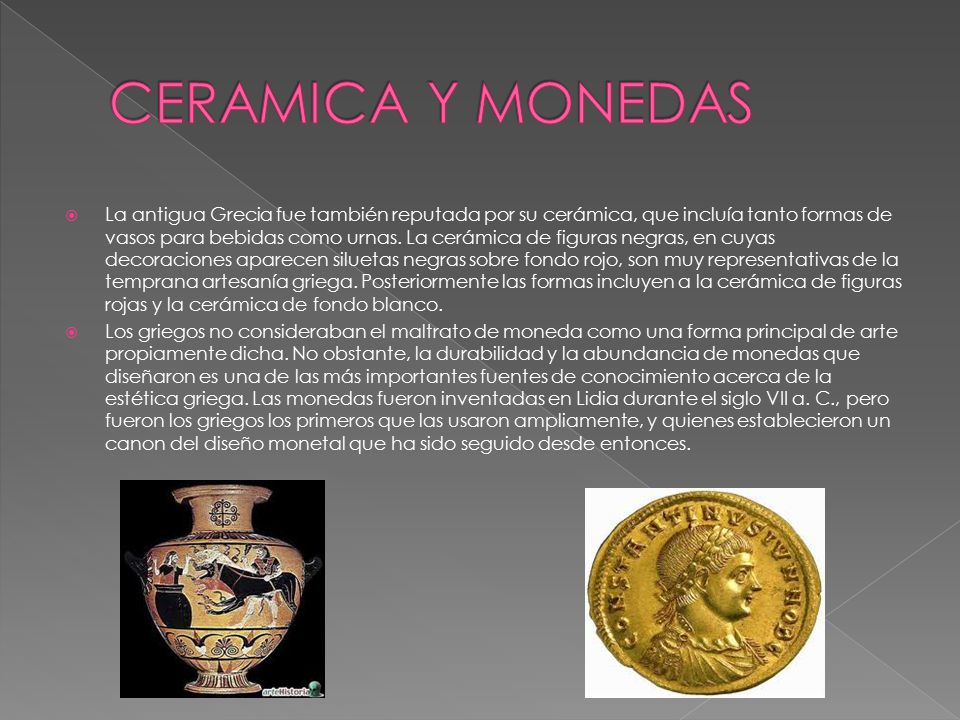 CERAMICA Y MONEDAS

La antigua Grecia fue también reputada por su cerámica, que incluía tanto formas de vasos para bebidas como urnas. La cerámica de figuras negras, en cuyas decoraciones aparecen siluetas negras sobre fondo rojo, son muy representativas de la temprana artesanía griega. Posteriormente las formas incluyen a la cerámica de figuras rojas y la cerámica de fondo blanco.

Los griegos no consideraban el maltrato de moneda como una forma principal de arte propiamente dicha. No obstante, la durabilidad y la abundancia de monedas que diseñaron es una de las más importantes fuentes de conocimiento acerca de la estética griega. Las monedas fueron inventadas en Lidia durante el siglo VII a. C., pero fueron los griegos los primeros que las usaron ampliamente, y quienes establecieron un canon del diseño monetal que ha sido seguido desde entonces.

arteHistoria

CONSTANTINVS IVN NOB C